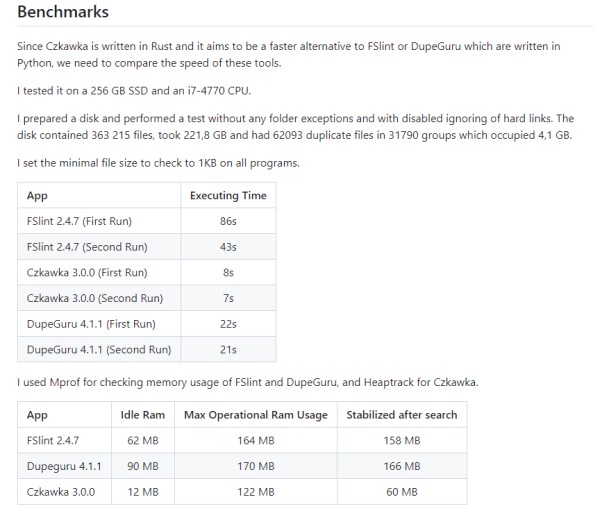 Benchmarks

Since Czkawka is written in Rust and it aims to be a faster alternative to FSlint or DupeGuru which are written in Python, we need to compare the speed of these tools.

I tested it on a 256 GB SSD and an i7-4770 CPU.

I prepared a disk and performed a test without any folder exceptions and with disabled ignoring of hard links. The disk contained 363 215 files, took 221,8 GB and had 62093 duplicate files in 31790 groups which occupied 4,1 GB.

I set the minimal file size to check to 1KB on all programs.

| App | Executing Time |
|---|---|
| FSlint 2.4.7 (First Run) | 86s |
| FSlint 2.4.7 (Second Run) | 43s |
| Czkawka 3.0.0 (First Run) | 8s |
| Czkawka 3.0.0 (Second Run) | 7s |
| DupeGuru 4.1.1 (First Run) | 22s |
| DupeGuru 4.1.1 (Second Run) | 21s |

I used Mprof for checking memory usage of FSlint and DupeGuru, and Heaptrack for Czkawka.

| App | Idle Ram | Max Operational Ram Usage | Stabilized after search |
|---|---|---|---|
| FSlint 2.4.7 | 62 MB | 164 MB | 158 MB |
| Dupeguru 4.1.1 | 90 MB | 170 MB | 166 MB |
| Czkawka 3.0.0 | 12 MB | 122 MB | 60 MB |